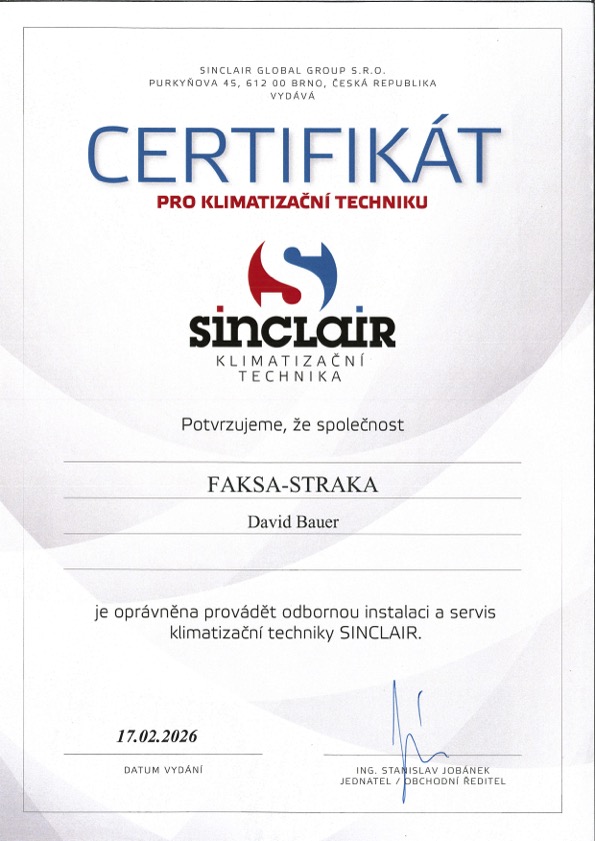 SINCLAIR GLOBAL GROUP S.R.O.
PURKYŇOVA 45, 612 00 BRNO, ČESKÁ REPUBLIKA
VYDÁVÁ

CERTIFIKÁT

PRO KLIMATIZAČNÍ TECHNIKU

SINCLAIR
KLIMATIZAČNÍ
TECHNIKA

Potvrzujeme, že společnost

FAKSA-STRAKA

David Bauer

je oprávněna provádět odbornou instalaci a servis klimatizační techniky SINCLAIR.

17.02.2026

DATUM VYDÁNÍ

ING. STANISLAV JOBÁNEK
JEDNATEL / OBCHODNÍ ŘEDITEL